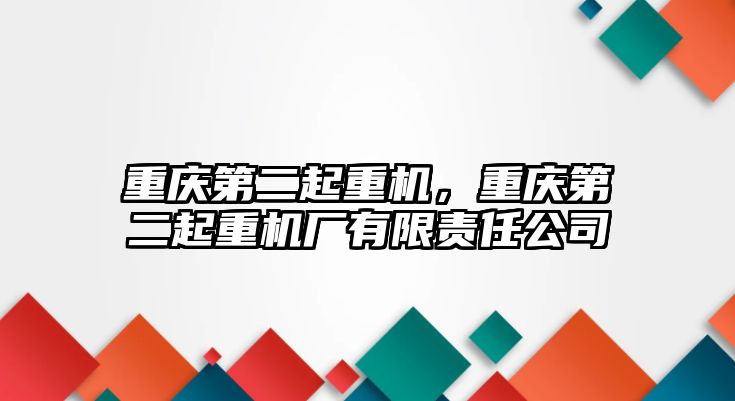 重庆第二起重机，重庆第二起重机厂有限责任公司